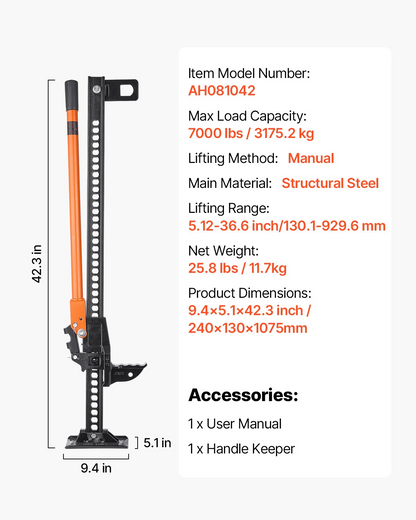 42.3 in

5.1 in

9.4 in

Item Model Number:
AH081042

Max Load Capacity:
7000 lbs / 3175.2 kg

Lifting Method: Manual

Main Material: Structural Steel

Lifting Range:
5.12-36.6 inch/130.1-929.6 mm

Net Weight:
25.8 lbs / 11.7kg

Product Dimensions:
9.4×5.1×42.3 inch /
240×130×1075mm

Accessories:

1 x User Manual

1 x Handle Keeper